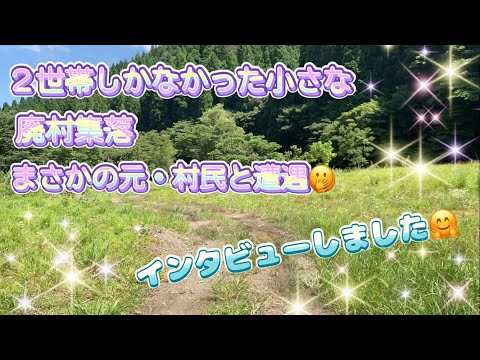 ２世帯しかなかった小さな
廃村集落
まさかの元・村民と遭遇🤭

インタビューしました🤗